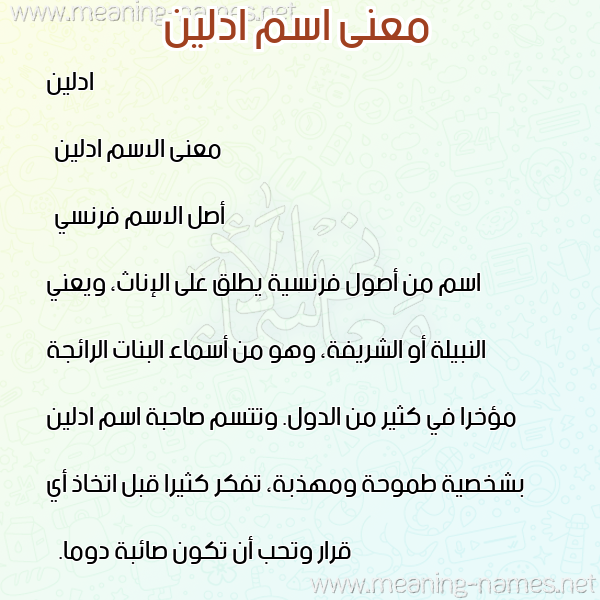 www.meaning-names.net

معنى اسم ادلين

ادلين

معنى الاسم ادلين

أصل الاسم فرنسي

اسم من أصول فرنسية يطلق على الإناث، ويعني النبيلة أو الشريفة، وهو من أسماء البنات الرائجة مؤخرا في كثير من الدول. وتتسم صاحبة اسم ادلين بشخصية طموحة ومهذبة، تفكر كثيرا قبل اتخاذ أي قرار وتحب أن تكون صائبة دوما.

www.meaning-names.net